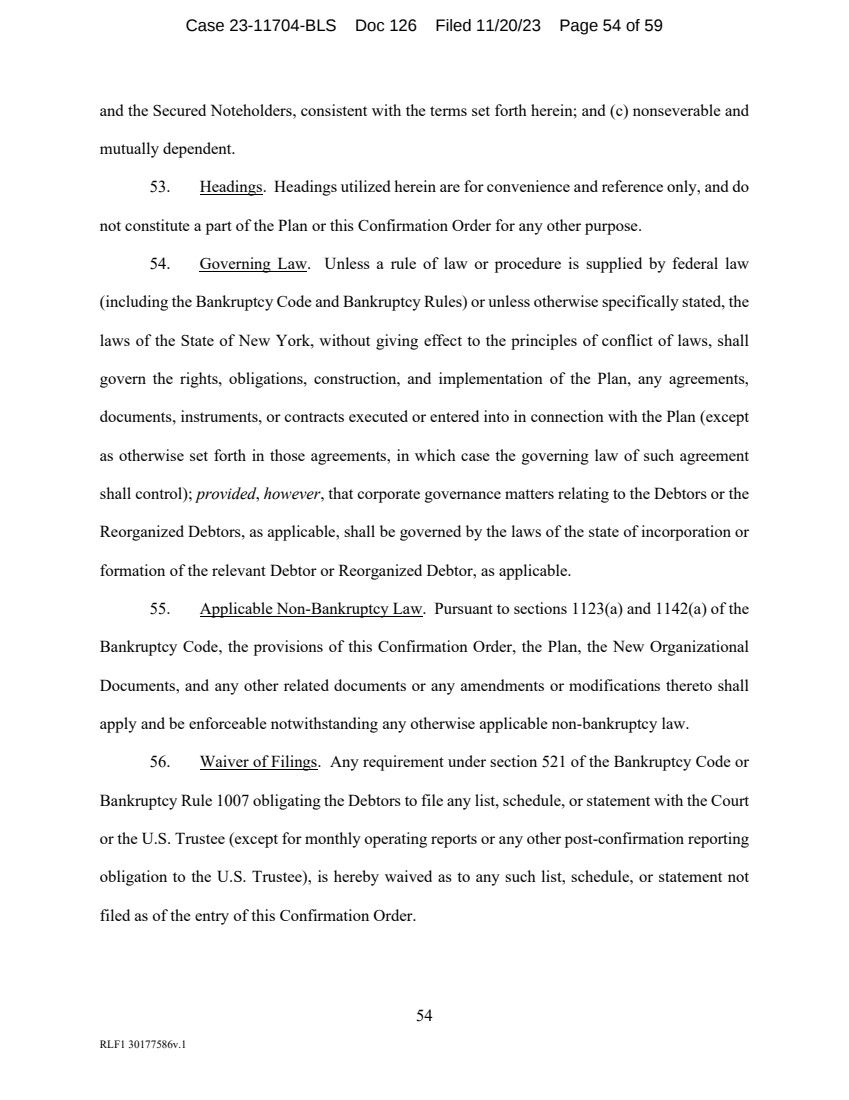 Case 23-11704-BLS Doc 126 Filed 11/20/23 Page 54 of 59

and the Secured Noteholders, consistent with the terms set forth herein; and (c) nonseverable and mutually dependent.

53. Headings. Headings utilized herein are for convenience and reference only, and do not constitute a part of the Plan or this Confirmation Order for any other purpose.

54. Governing Law. Unless a rule of law or procedure is supplied by federal law (including the Bankruptcy Code and Bankruptcy Rules) or unless otherwise specifically stated, the laws of the State of New York, without giving effect to the principles of conflict of laws, shall govern the rights, obligations, construction, and implementation of the Plan, any agreements, documents, instruments, or contracts executed or entered into in connection with the Plan (except as otherwise set forth in those agreements, in which case the governing law of such agreement shall control); provided, however, that corporate governance matters relating to the Debtors or the Reorganized Debtors, as applicable, shall be governed by the laws of the state of incorporation or formation of the relevant Debtor or Reorganized Debtor, as applicable.

55. Applicable Non-Bankruptcy Law. Pursuant to sections 1123(a) and 1142(a) of the Bankruptcy Code, the provisions of this Confirmation Order, the Plan, the New Organizational Documents, and any other related documents or any amendments or modifications thereto shall apply and be enforceable notwithstanding any otherwise applicable non-bankruptcy law.

56. Waiver of Filings. Any requirement under section 521 of the Bankruptcy Code or Bankruptcy Rule 1007 obligating the Debtors to file any list, schedule, or statement with the Court or the U.S. Trustee (except for monthly operating reports or any other post-confirmation reporting obligation to the U.S. Trustee), is hereby waived as to any such list, schedule, or statement not filed as of the entry of this Confirmation Order.

54

RLF1 30177586v.1